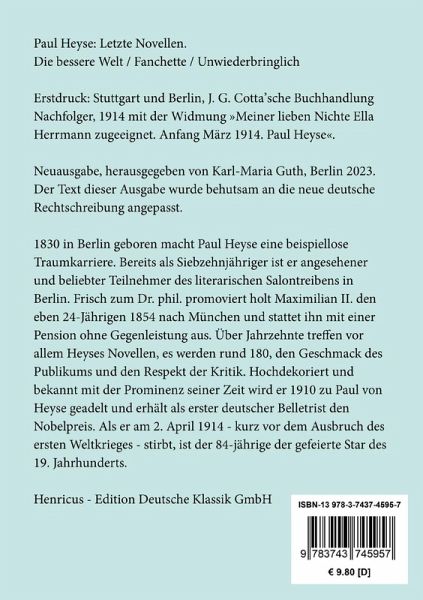 Paul Heyse: Letzte Novellen.
Die bessere Welt / Fanchette / Unwiederbringlich

Erstdruck: Stuttgart und Berlin, J. G. Cotta'sche Buchhandlung Nachfolger, 1914 mit der Widmung »Meiner lieben Nichte Ella Herrmann zugeeignet. Anfang März 1914. Paul Heyse«.

Neuausgabe, herausgegeben von Karl-Maria Guth, Berlin 2023. Der Text dieser Ausgabe wurde behutsam an die neue deutsche Rechtschreibung angepasst.

1830 in Berlin geboren macht Paul Heyse eine beispiellose Traumkarriere. Bereits als Siebzehnjähriger ist er angesehener und beliebter Teilnehmer des literarischen Salontreibens in Berlin. Frisch zum Dr. phil. promoviert holt Maximilian II. den eben 24-Jährigen 1854 nach München und stattet ihn mit einer Pension ohne Gegenleistung aus. Über Jahrzehnte treffen vor allem Heyses Novellen, es werden rund 180, den Geschmack des Publikums und den Respekt der Kritik. Hochdekoriert und bekannt mit der Prominenz seiner Zeit wird er 1910 zu Paul von Heyse geadelt und erhält als erster deutscher Belletrist den Nobelpreis. Als er am 2. April 1914 - kurz vor dem Ausbruch des ersten Weltkrieges - stirbt, ist der 84-jährige der gefeierte Star des 19. Jahrhunderts.

Henricus - Edition Deutsche Klassik GmbH

ISBN-13 978-3-7437-4595-7

9 783743 745957

€ 9.80 [D]